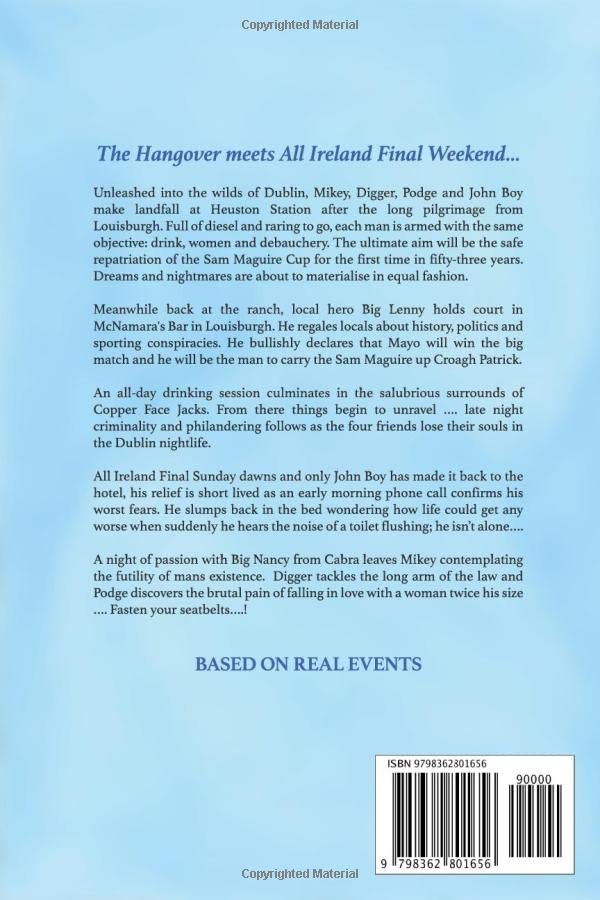 Copyrighted Material

The Hangover meets All Ireland Final Weekend...

Unleashed into the wilds of Dublin, Mikey, Digger, Podge and John Boy make landfall at Heuston Station after the long pilgrimage from Louisburgh. Full of diesel and raring to go, each man is armed with the same objective: drink, women and debauchery. The ultimate aim will be the safe repatriation of the Sam Maguire Cup for the first time in fifty-three years. Dreams and nightmares are about to materialise in equal fashion.

Meanwhile back at the ranch, local hero Big Lenny holds court in McNamara's Bar in Louisburgh. He regales locals about history, politics and sporting conspiracies. He bullishly declares that Mayo will win the big match and he will be the man to carry the Sam Maguire up Croagh Patrick.

An all-day drinking session culminates in the salubrious surrounds of Copper Face Jacks. From there things begin to unravel .... late night criminality and philandering follows as the four friends lose their souls in the Dublin nightlife.

All Ireland Final Sunday dawns and only John Boy has made it back to the hotel, his relief is short lived as an early morning phone call confirms his worst fears. He slumps back in the bed wondering how life could get any worse when suddenly he hears the noise of a toilet flushing; he isn't alone....

A night of passion with Big Nancy from Cabra leaves Mikey contemplating the futility of mans existence. Digger tackles the long arm of the law and Podge discovers the brutal pain of falling in love with a woman twice his size .... Fasten your seatbelts....!

BASED ON REAL EVENTS

ISBN 9798362801656

90000

9 798362 801656

Copyrighted Material